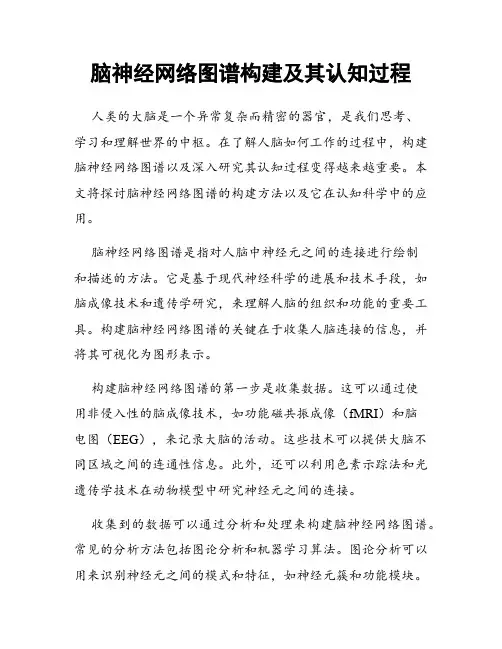 脑神经网络图谱构建及其认知过程

人类的大脑是一个异常复杂而精密的器官，是我们思考、学习和理解世界的中枢。在了解人脑如何工作的过程中，构建脑神经网络图谱以及深入研究其认知过程变得越来越重要。本文将探讨脑神经网络图谱的构建方法以及它在认知科学中的应用。

脑神经网络图谱是指对人脑中神经元之间的连接进行绘制和描述的方法。它是基于现代神经科学的进展和技术手段，如脑成像技术和遗传学研究，来理解人脑的组织和功能的重要工具。构建脑神经网络图谱的关键在于收集人脑连接的信息，并将其可视化为图形表示。

构建脑神经网络图谱的第一步是收集数据。这可以通过使用非侵入性的脑成像技术，如功能磁共振成像（fMRI）和脑电图（EEG），来记录大脑的活动。这些技术可以提供大脑不同区域之间的连通性信息。此外，还可以利用色素示踪法和光遗传学技术在动物模型中研究神经元之间的连接。

收集到的数据可以通过分析和处理来构建脑神经网络图谱。常见的分析方法包括图论分析和机器学习算法。图论分析可以用来识别神经元之间的模式和特征，如神经元簇和功能模块。